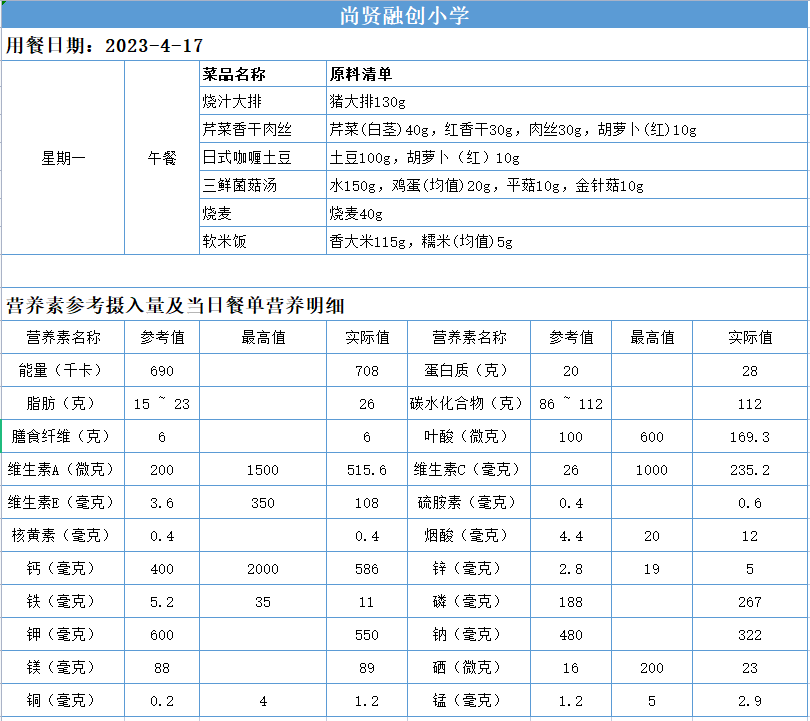 尚贤融创小学

用餐日期：2023-4-17

| | | 菜品名称 | 原料清单 |
|---|---|---|---|
| 星期一 | 午餐 | 烧汁大排 | 猪大排130g |
| | | 芹菜香干肉丝 | 芹菜(白茎)40g，红香干30g，肉丝30g，胡萝卜(红)10g |
| | | 日式咖喱土豆 | 土豆100g，胡萝卜（红）10g |
| | | 三鲜菌菇汤 | 水150g，鸡蛋(均值)20g，平菇10g，金针菇10g |
| | | 烧麦 | 烧麦40g |
| | | 软米饭 | 香大米115g，糯米(均值)5g |

营养素参考摄入量及当日餐单营养明细

| 营养素名称 | 参考值 | 最高值 | 实际值 | 营养素名称 | 参考值 | 最高值 | 实际值 |
|---|---|---|---|---|---|---|---|
| 能量（千卡） | 690 | | 708 | 蛋白质（克） | 20 | | 28 |
| 脂肪（克） | 15 ~ 23 | | 26 | 碳水化合物（克） | 86 ~ 112 | | 112 |
| 膳食纤维（克） | 6 | | 6 | 叶酸（微克） | 100 | 600 | 169.3 |
| 维生素A（微克） | 200 | 1500 | 515.6 | 维生素C（毫克） | 26 | 1000 | 235.2 |
| 维生素E（毫克） | 3.6 | 350 | 108 | 硫胺素（毫克） | 0.4 | | 0.6 |
| 核黄素（毫克） | 0.4 | | 0.4 | 烟酸（毫克） | 4.4 | 20 | 12 |
| 钙（毫克） | 400 | 2000 | 586 | 锌（毫克） | 2.8 | 19 | 5 |
| 铁（毫克） | 5.2 | 35 | 11 | 磷（毫克） | 188 | | 267 |
| 钾（毫克） | 600 | | 550 | 钠（毫克） | 480 | | 322 |
| 镁（毫克） | 88 | | 89 | 硒（微克） | 16 | 200 | 23 |
| 铜（毫克） | 0.2 | 4 | 1.2 | 锰（毫克） | 1.2 | 5 | 2.9 |